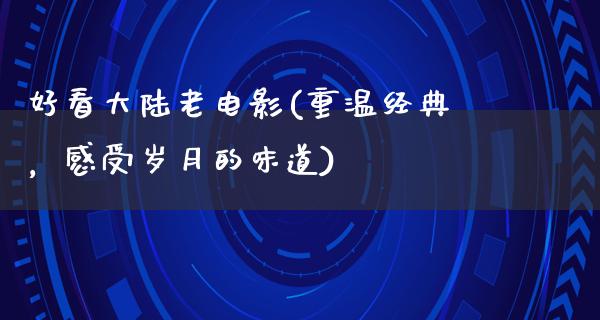 好看大陆老电影(重温经典，感受岁月的味道)